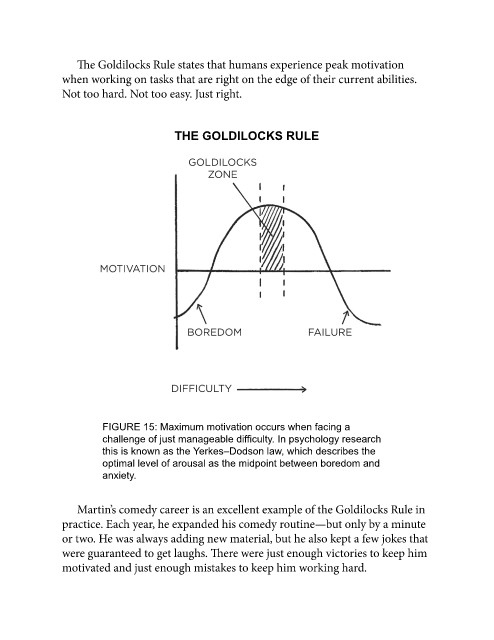 The Goldilocks Rule states that humans experience peak motivation when working on tasks that are right on the edge of their current abilities. Not too hard. Not too easy. Just right.

THE GOLDILOCKS RULE

GOLDILOCKS ZONE

MOTIVATION

BOREDOM

FAILURE

DIFFICULTY

FIGURE 15: Maximum motivation occurs when facing a challenge of just manageable difficulty. In psychology research this is known as the Yerkes–Dodson law, which describes the optimal level of arousal as the midpoint between boredom and anxiety.

Martin's comedy career is an excellent example of the Goldilocks Rule in practice. Each year, he expanded his comedy routine—but only by a minute or two. He was always adding new material, but he also kept a few jokes that were guaranteed to get laughs. There were just enough victories to keep him motivated and just enough mistakes to keep him working hard.